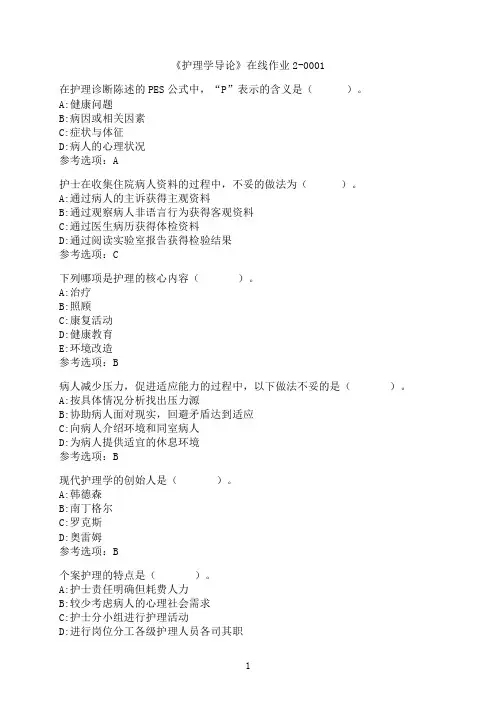 《护理学导论》在线作业 2-0001

在护理诊断陈述的 PES 公式中，“P”表示的含义是（　　）。
A:健康问题
B:病因或相关因素
C:症状与体征
D:病人的心理状况
参考选项：A

护士在收集住院病人资料的过程中，不妥的做法为（　　）。
A:通过病人的主诉获得主观资料
B:通过观察病人非语言行为获得客观资料
C:通过医生病历获得体检资料
D:通过阅读实验室报告获得检验结果
参考选项：C

下列哪项是护理的核心内容（　　）。
A:治疗
B:照顾
C:康复活动
D:健康教育
E:环境改造
参考选项：B

病人减少压力，促进适应能力的过程中，以下做法不妥的是（　　）。
A:按具体情况分析找出压力源
B:协助病人面对现实，回避矛盾达到适应
C:向病人介绍环境和同室病人
D:为病人提供适宜的休息环境
参考选项：B

现代护理学的创始人是（　　）。
A:韩德森
B:南丁格尔
C:罗克斯
D:奥雷姆
参考选项：B

个案护理的特点是（　　）。
A:护士责任明确但耗费人力
B:较少考虑病人的心理社会需求
C:护士分小组进行护理活动
D:进行岗位分工各级护理人员各司其职

1